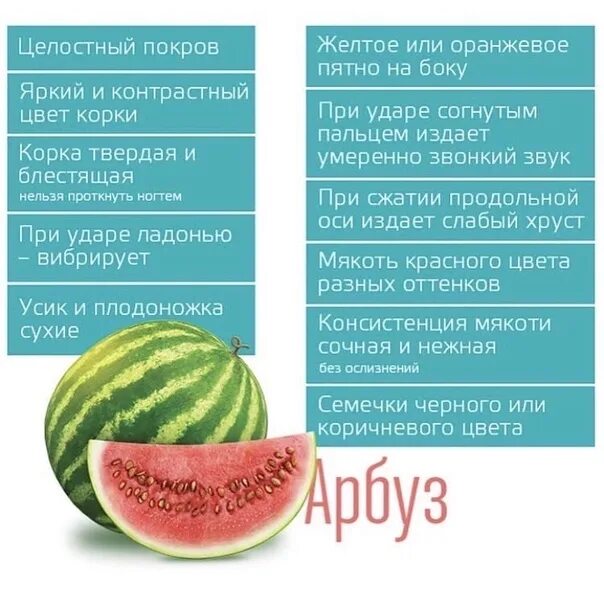 Целостный покров

Яркий и контрастный цвет корки

Корка твердая и блестящая
нельзя проткнуть ногтем

При ударе ладонью – вибрирует

Усик и плодоножка сухие

Желтое или оранжевое пятно на боку

При ударе согнутым пальцем издает умеренно звонкий звук

При сжатии продольной оси издает слабый хруст

Мякоть красного цвета разных оттенков

Консистенция мякоти сочная и нежная
без ослизнений

Семечки черного или коричневого цвета

Арбуз